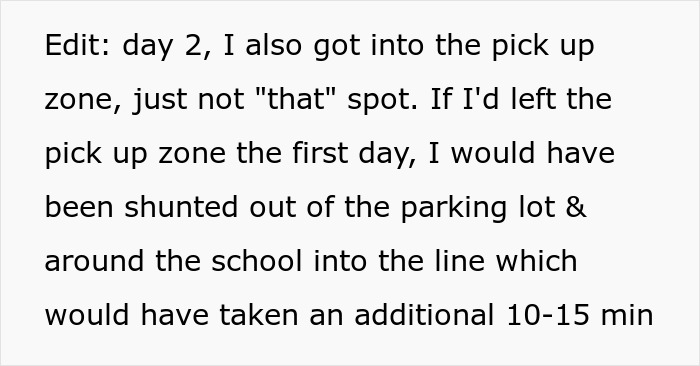 Edit: day 2, I also got into the pick up zone, just not "that" spot. If I'd left the pick up zone the first day, I would have been shunted out of the parking lot & around the school into the line which would have taken an additional 10-15 min